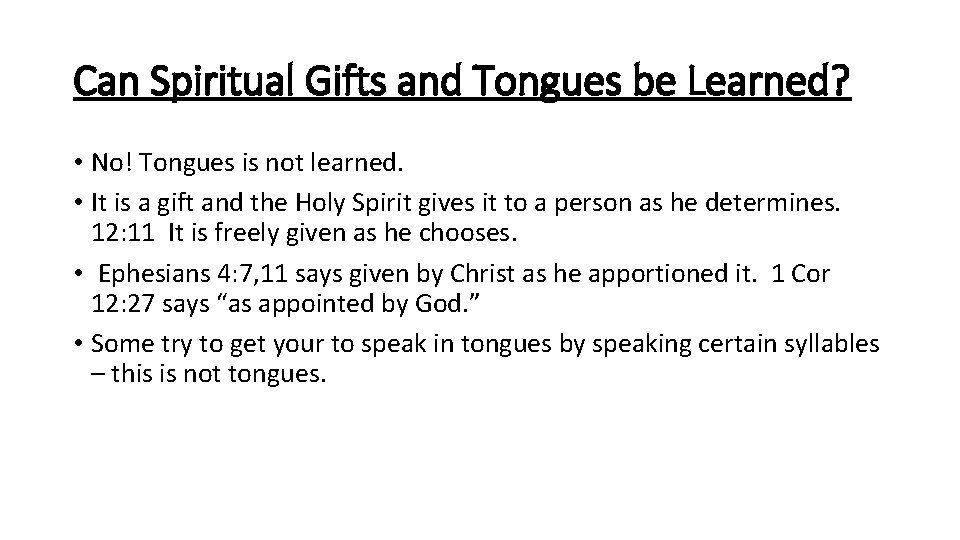 Can Spiritual Gifts and Tongues be Learned?

• No! Tongues is not learned.

• It is a gift and the Holy Spirit gives it to a person as he determines. 12:11 It is freely given as he chooses.

• Ephesians 4:7,11 says given by Christ as he apportioned it. 1 Cor 12:27 says “as appointed by God.”

• Some try to get your to speak in tongues by speaking certain syllables – this is not tongues.